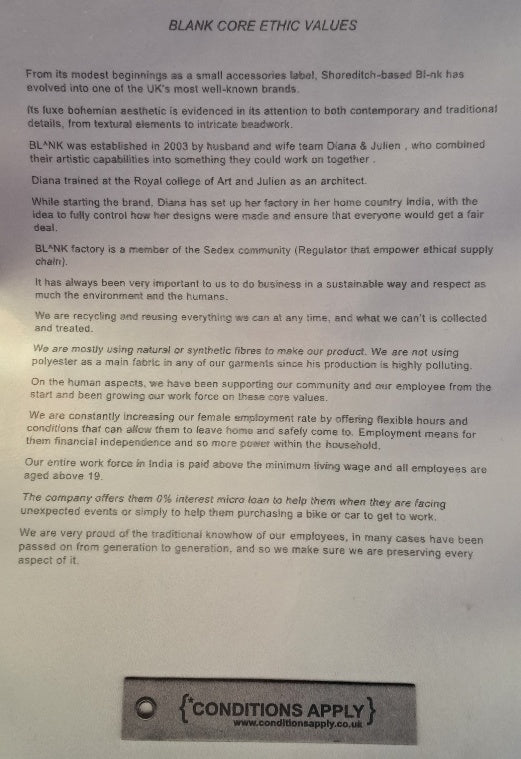 BLANK CORE ETHIC VALUES

From its modest beginnings as a small accessories label, Shoreditch-based Bl-nk has evolved into one of the UK's most well-known brands.

Its luxe bohemian aesthetic is evidenced in its attention to both contemporary and traditional details, from textural elements to intricate beadwork.

BL^NK was established in 2003 by husband and wife team Diana & Julien , who combined their artistic capabilities into something they could work on together .

Diana trained at the Royal college of Art and Julien as an architect.

While starting the brand, Diana has set up her factory in her home country India, with the idea to fully control how her designs were made and ensure that everyone would get a fair deal.

BL^NK factory is a member of the Sedex community (Regulator that empower ethical supply chain).

It has always been very important to us to do business in a sustainable way and respect as much the environment and the humans.

We are recycling and reusing everything we can at any time, and what we can't is collected and treated.

We are mostly using natural or synthetic fibres to make our product. We are not using polyester as a main fabric in any of our garments since his production is highly polluting.

On the human aspects, we have been supporting our community and our employee from the start and been growing our work force on these core values.

We are constantly increasing our female employment rate by offering flexible hours and conditions that can allow them to leave home and safely come to. Employment means for them financial independence and so more power within the household.

Our entire work force in India is paid above the minimum living wage and all employees are aged above 19.

The company offers them 0% interest micro loan to help them when they are facing unexpected events or simply to help them purchasing a bike or car to get to work.

We are very proud of the traditional knowhow of our employees, in many cases have been passed on from generation to generation, and so we make sure we are preserving every aspect of it.

{*CONDITIONS APPLY}
www.conditionsapply.co.uk